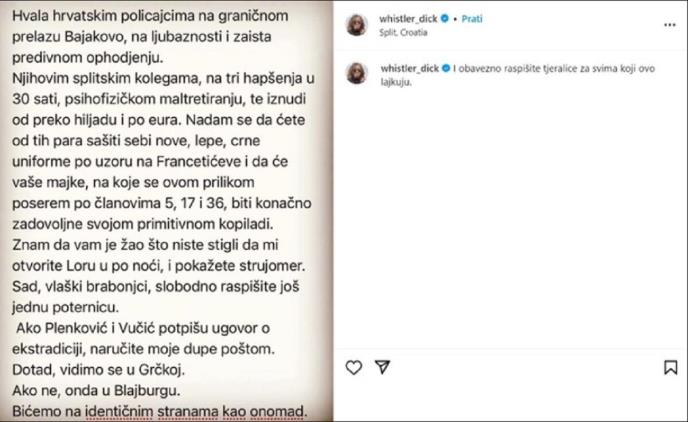 Hvala hrvatskim policajcima na graničnom prelazu Bajakovo, na ljubaznosti i zaista predivnom ophodjenju.
Njihovim splitskim kolegama, na tri hapšenja u 30 sati, psihofizičkom maltretiranju, te iznudi od preko hiljadu i po eura. Nadam se da ćete od tih para sašiti sebi nove, lepe, crne uniforme po uzoru na Francetićeve i da će vaše majke, na koje se ovom prilikom poserem po članovima 5, 17 i 36, biti konačno zadovoljne svojom primitivnom kopiladi.
Znam da vam je žao što niste stigli da mi otvorite Loru u po noći, i pokažete strujomer.
Sad, vlaški brabonjci, slobodno raspišite još jednu poternicu.
Ako Plenković i Vučić potpišu ugovor o ekstradiciji, naručite moje dupe poštom.
Dotad, vidimo se u Grčkoj.
Ako ne, onda u Blajburgu.
Bićemo na identičnim stranama kao onomad.

whistler_dick • Prati
Split, Croatia

whistler_dick I obavezno raspišite tjeralice za svima koji ovo lajkuju.